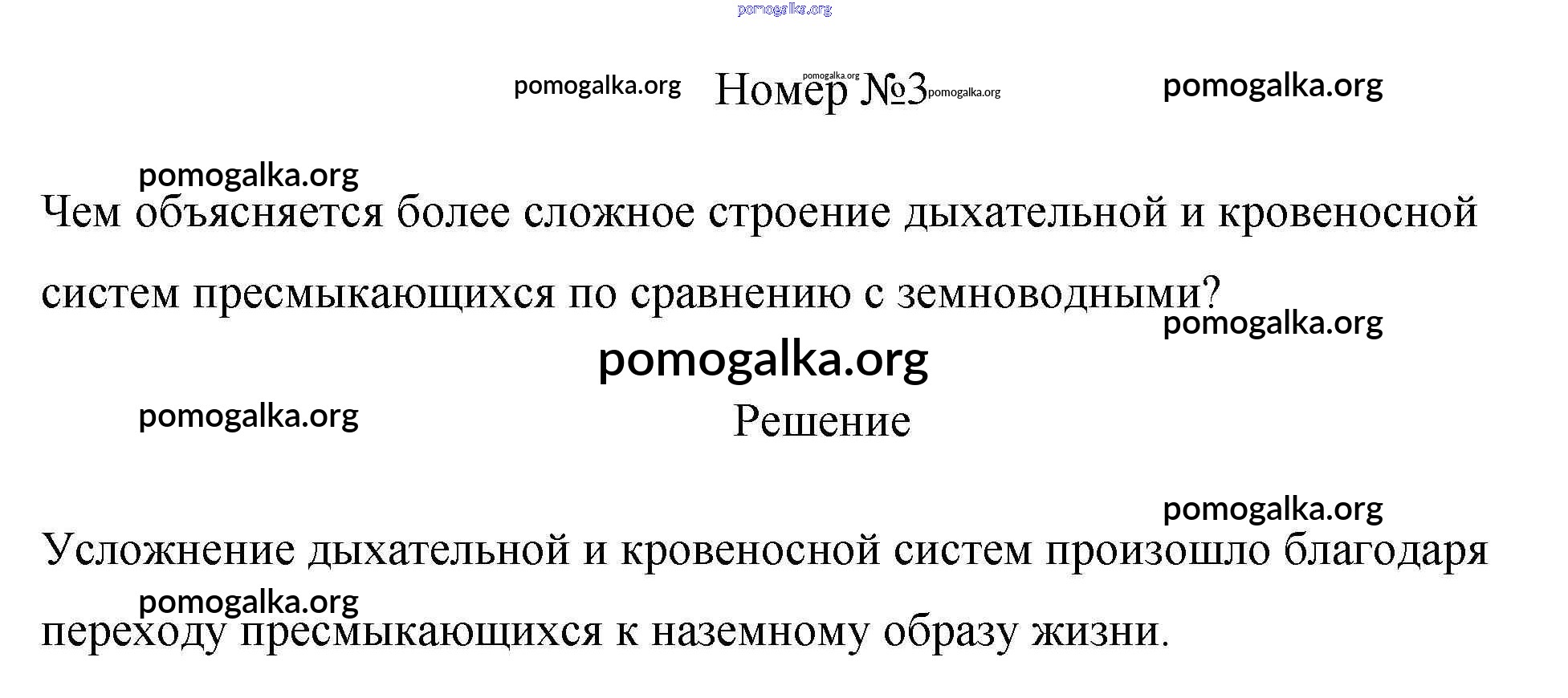 Номер №3

Чем объясняется более сложное строение дыхательной и кровеносной систем пресмыкающихся по сравнению с земноводными?

Решение

Усложнение дыхательной и кровеносной систем произошло благодаря переходу пресмыкающихся к наземному образу жизни.

pomogalka.org